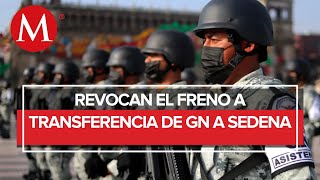 M

REVOCAN EL FRENO A
TRANSFERENCIA DE GN A SEDENA

ASISTE